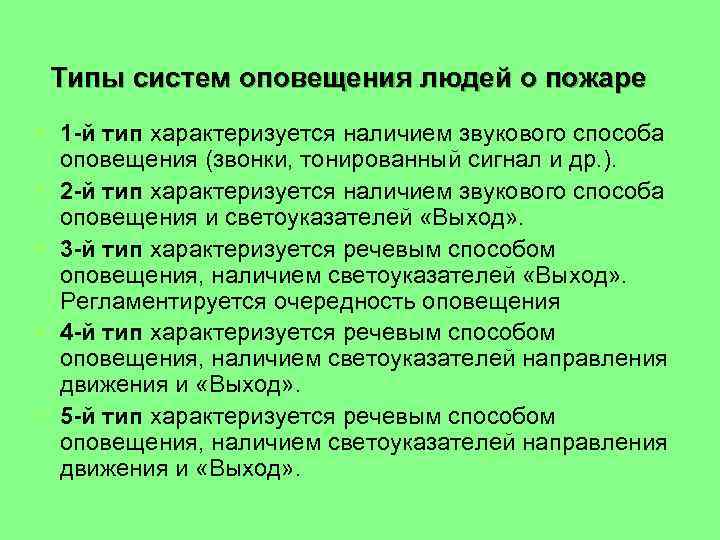 Типы систем оповещения людей о пожаре

1-й тип характеризуется наличием звукового способа оповещения (звонки, тонированный сигнал и др.).

2-й тип характеризуется наличием звукового способа оповещения и светоуказателей «Выход».

3-й тип характеризуется речевым способом оповещения, наличием светоуказателей «Выход». Регламентируется очередность оповещения

4-й тип характеризуется речевым способом оповещения, наличием светоуказателей направления движения и «Выход».

5-й тип характеризуется речевым способом оповещения, наличием светоуказателей направления движения и «Выход».